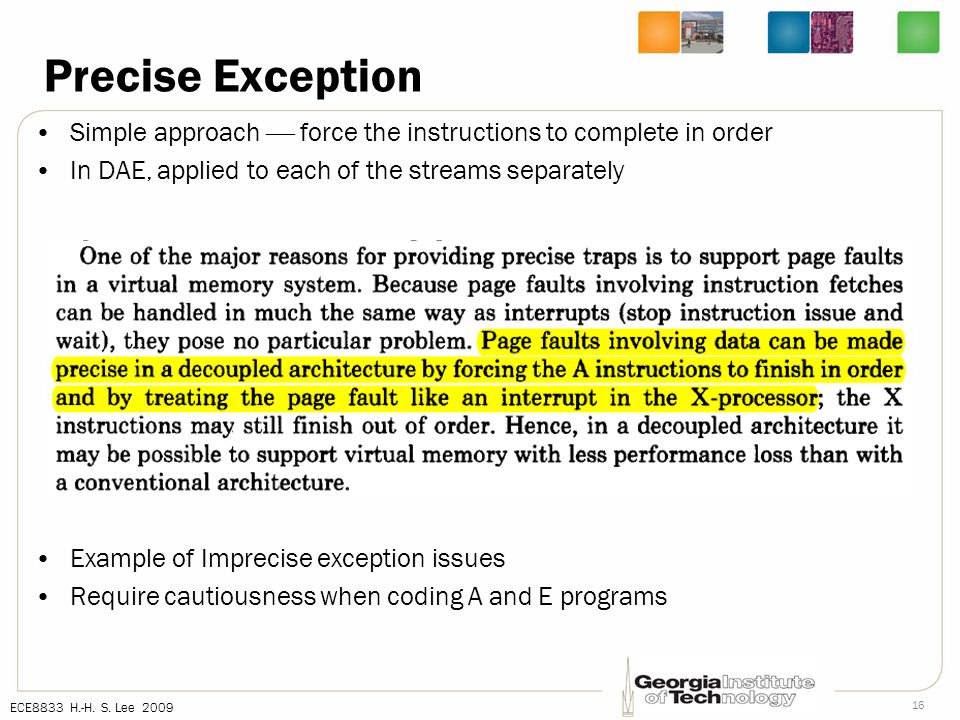 Precise Exception

• Simple approach — force the instructions to complete in order
• In DAE, applied to each of the streams separately

One of the major reasons for providing precise traps is to support page faults in a virtual memory system. Because page faults involving instruction fetches can be handled in much the same way as interrupts (stop instruction issue and wait), they pose no particular problem. Page faults involving data can be made precise in a decoupled architecture by forcing the A instructions to finish in order and by treating the page fault like an interrupt in the X-processor; the X instructions may still finish out of order. Hence, in a decoupled architecture it may be possible to support virtual memory with less performance loss than with a conventional architecture.

• Example of Imprecise exception issues
• Require cautiousness when coding A and E programs

ECE8833 H.-H. S. Lee 2009

Georgia Institute of Technology

16